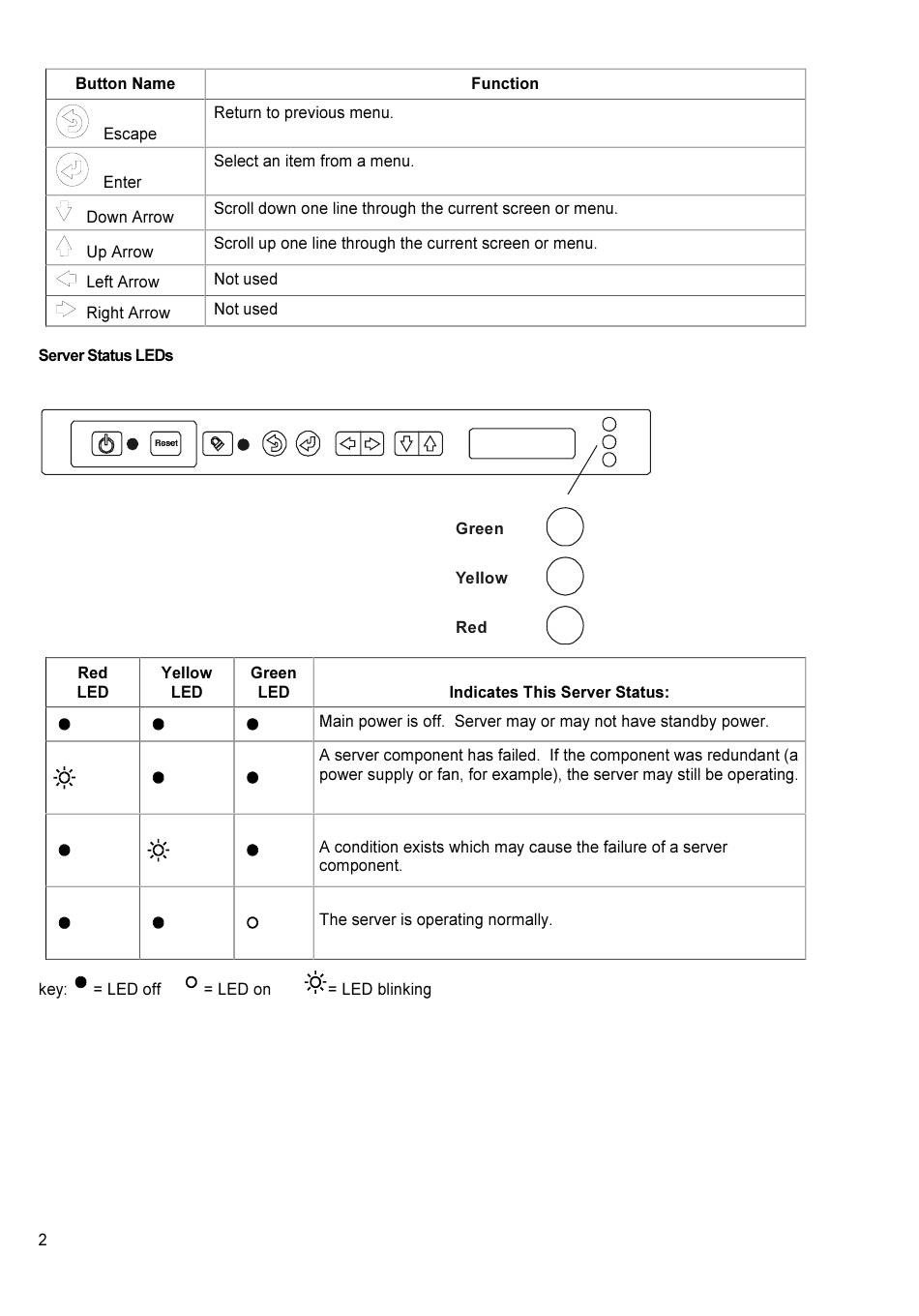 | Button Name | Function |
|---|---|
| Escape | Return to previous menu. |
| Enter | Select an item from a menu. |
| Down Arrow | Scroll down one line through the current screen or menu. |
| Up Arrow | Scroll up one line through the current screen or menu. |
| Left Arrow | Not used |
| Right Arrow | Not used |

Server Status LEDs

Reset

Green

Yellow

Red

| Red LED | Yellow LED | Green LED | Indicates This Server Status: |
|---|---|---|---|
| ● | ● | ● | Main power is off. Server may or may not have standby power. |
| ☼ | ● | ● | A server component has failed. If the component was redundant (a power supply or fan, for example), the server may still be operating. |
| ● | ☼ | ● | A condition exists which may cause the failure of a server component. |
| ● | ● | ○ | The server is operating normally. |

key: ● = LED off ○ = LED on ☼ = LED blinking

2